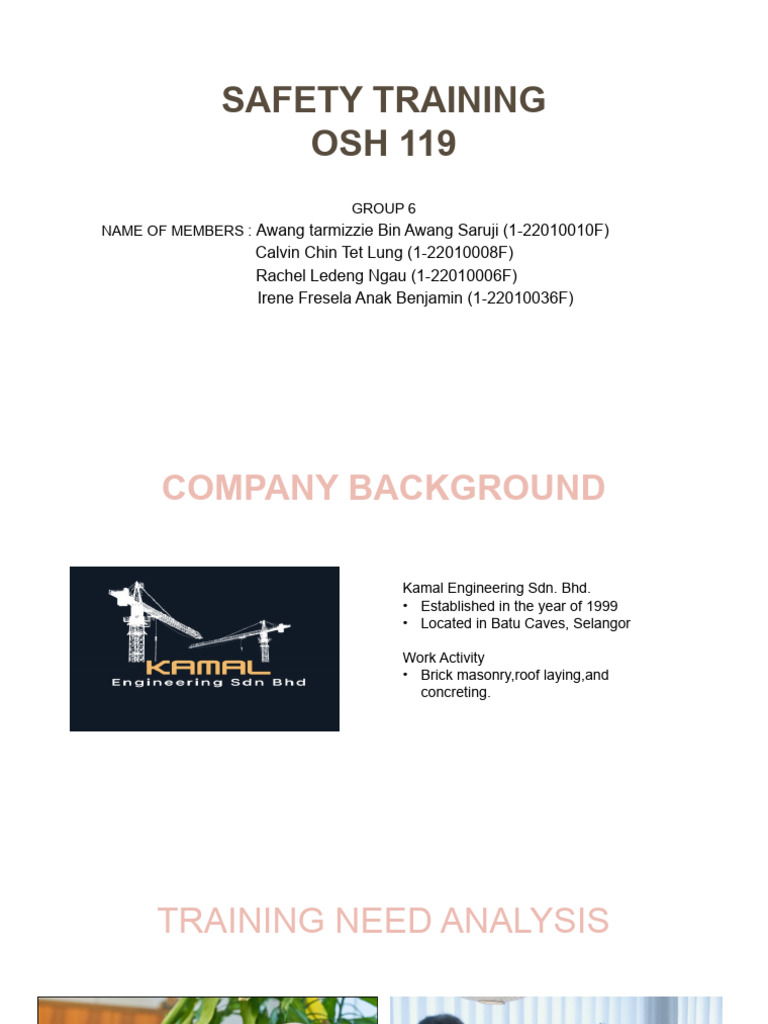 SAFETY TRAINING
OSH 119

GROUP 6
NAME OF MEMBERS : Awang tarmizzie Bin Awang Saruji (1-22010010F)
Calvin Chin Tet Lung (1-22010008F)
Rachel Ledeng Ngau (1-22010006F)
Irene Fresela Anak Benjamin (1-22010036F)

COMPANY BACKGROUND

KAMAL
Engineering Sdn Bhd

Kamal Engineering Sdn. Bhd.
• Established in the year of 1999
• Located in Batu Caves, Selangor

Work Activity
• Brick masonry,roof laying,and concreting.

TRAINING NEED ANALYSIS